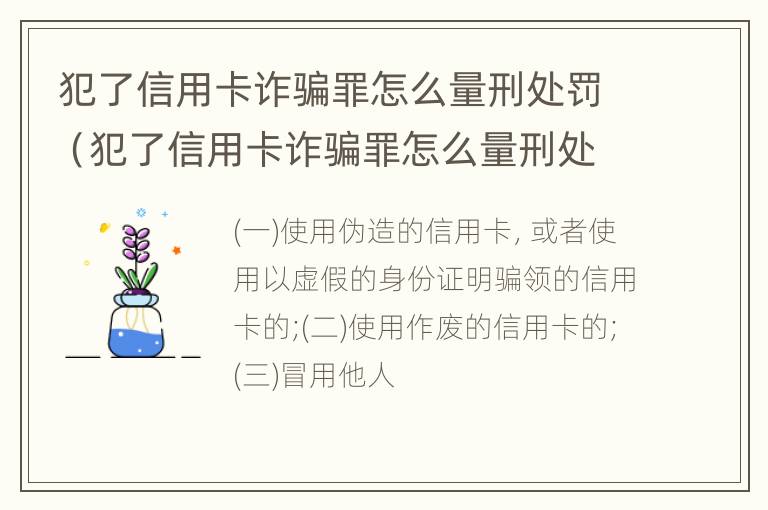 犯了信用卡诈骗罪怎么量刑处罚（犯了信用卡诈骗罪怎么量刑处

(一)使用伪造的信用卡, 或者使用以虚假的身份证明骗领的信用卡的;(二)使用作废的信用卡的;(三)冒用他人